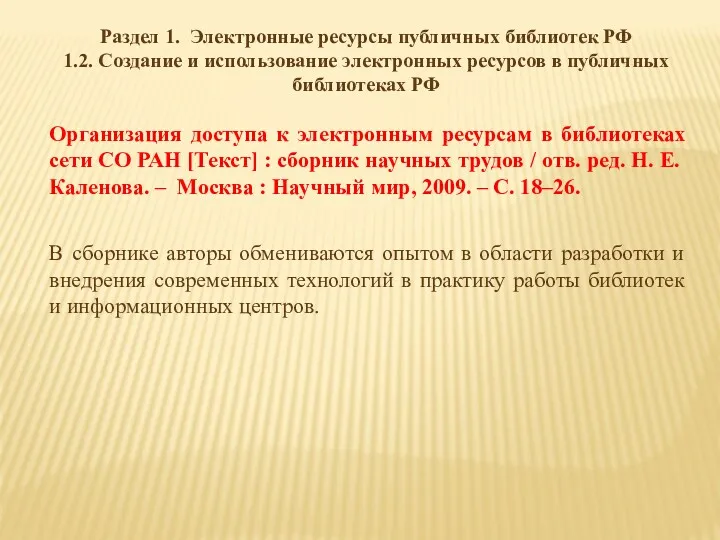 Раздел 1. Электронные ресурсы публичных библиотек РФ
1.2. Создание и использование электронных ресурсов в публичных библиотеках РФ

Организация доступа к электронным ресурсам в библиотеках сети СО РАН [Текст] : сборник научных трудов / отв. ред. Н. Е. Каленова. – Москва : Научный мир, 2009. – С. 18–26.

В сборнике авторы обмениваются опытом в области разработки и внедрения современных технологий в практику работы библиотек и информационных центров.